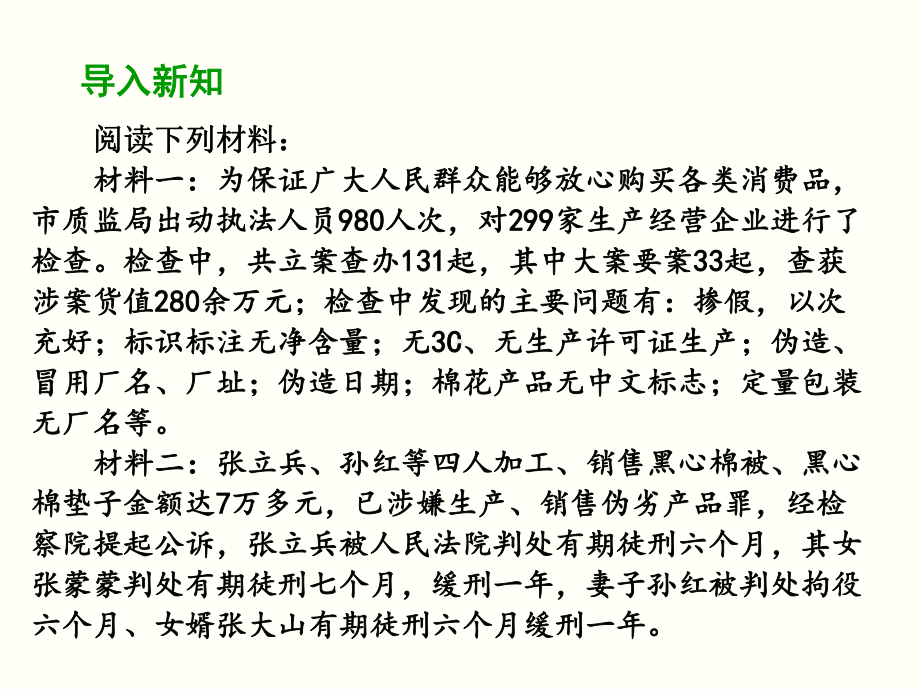 导入新知

阅读下列材料：

材料一：为保证广大人民群众能够放心购买各类消费品，市质监局出动执法人员980人次，对299家生产经营企业进行了检查。检查中，共立案查办131起，其中大案要案33起，查获涉案货值280余万元；检查中发现的主要问题有：掺假，以次充好；标识标注无净含量；无3C、无生产许可证生产；伪造、冒用厂名、厂址；伪造日期；棉花产品无中文标志；定量包装无厂名等。

材料二：张立兵、孙红等四人加工、销售黑心棉被、黑心棉垫子金额达7万多元，已涉嫌生产、销售伪劣产品罪，经检察院提起公诉，张立兵被人民法院判处有期徒刑六个月，其女张蒙蒙判处有期徒刑七个月，缓刑一年，妻子孙红被判处拘役六个月、女婿张大山有期徒刑六个月缓刑一年。